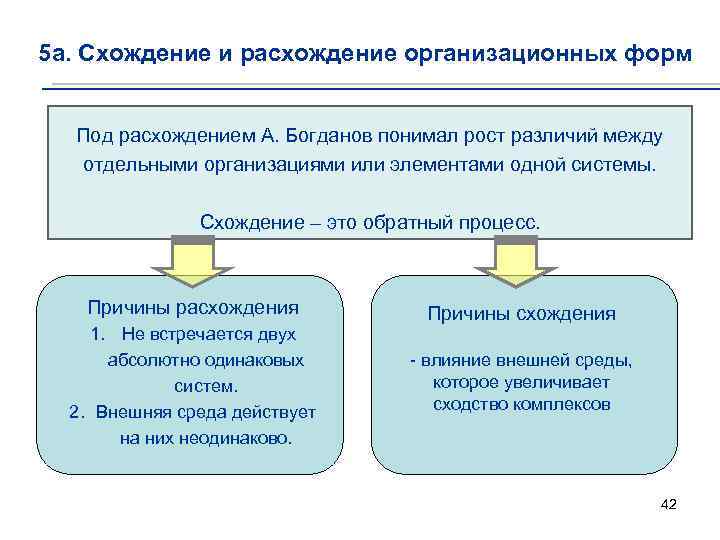 5а. Схождение и расхождение организационных форм

Под расхождением А. Богданов понимал рост различий между отдельными организациями или элементами одной системы.

Схождение – это обратный процесс.

Причины расхождения
1. Не встречается двух абсолютно одинаковых систем.
2. Внешняя среда действует на них неодинаково.

Причины схождения

- влияние внешней среды, которое увеличивает сходство комплексов

42